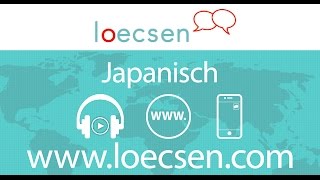 loecsen

Japanisch

www.

www.loecsen.com